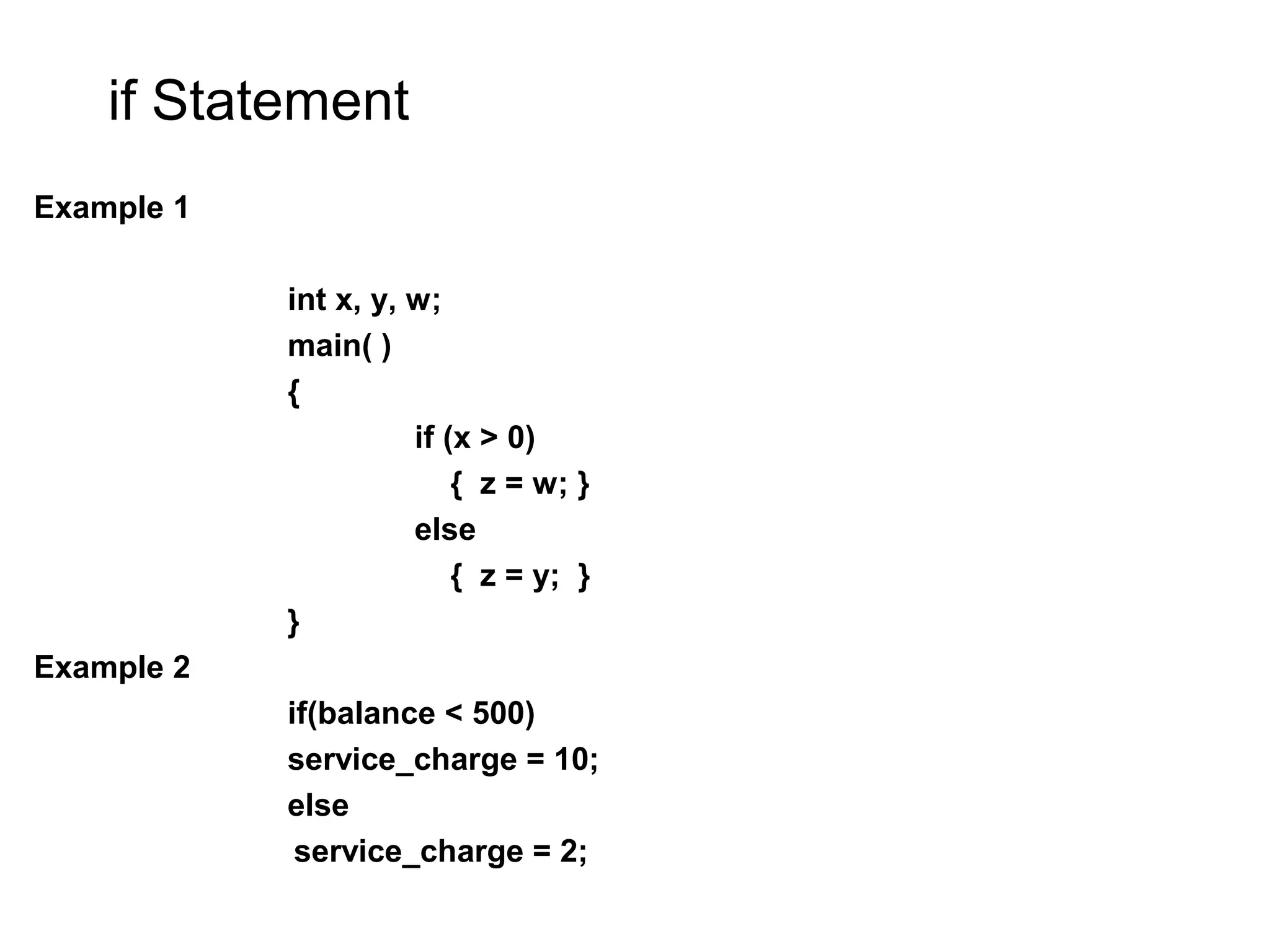 if Statement

Example 1

int x, y, w;
main( )
{
    if (x > 0)
        {  z = w; }
    else
        {  z = y;  }
}

Example 2

if(balance < 500)
service_charge = 10;
else
 service_charge = 2;